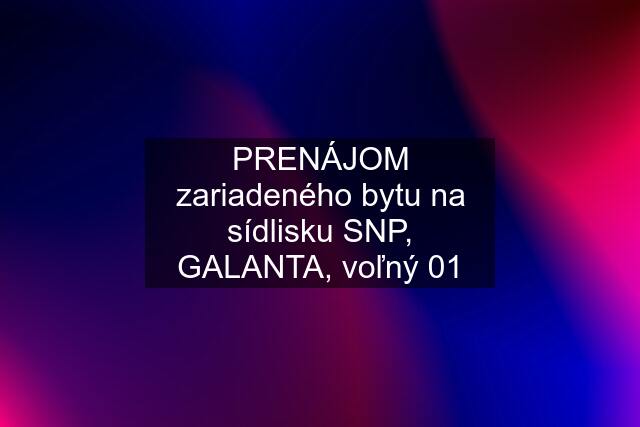 PRENÁJOM zariadeného bytu na sídlisku SNP, GALANTA, voľný 01